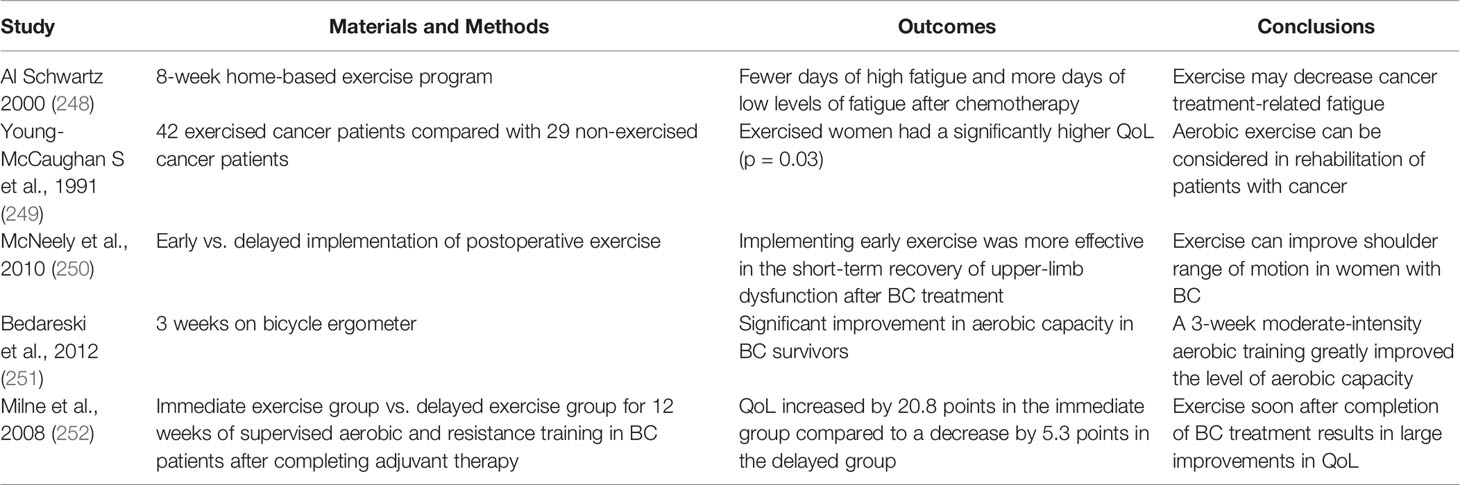 | Study | Materials and Methods | Outcomes | Conclusions |
|---|---|---|---|
| Al Schwartz 2000 (248) | 8-week home-based exercise program | Fewer days of high fatigue and more days of low levels of fatigue after chemotherapy | Exercise may decrease cancer treatment-related fatigue |
| Young-McCaughan S et al., 1991 (249) | 42 exercised cancer patients compared with 29 non-exercised cancer patients | Exercised women had a significantly higher QoL (p = 0.03) | Aerobic exercise can be considered in rehabilitation of patients with cancer |
| McNeely et al., 2010 (250) | Early vs. delayed implementation of postoperative exercise | Implementing early exercise was more effective in the short-term recovery of upper-limb dysfunction after BC treatment | Exercise can improve shoulder range of motion in women with BC |
| Bedareski et al., 2012 (251) | 3 weeks on bicycle ergometer | Significant improvement in aerobic capacity in BC survivors | A 3-week moderate-intensity aerobic training greatly improved the level of aerobic capacity |
| Milne et al., 2008 (252) | Immediate exercise group vs. delayed exercise group for 12 weeks of supervised aerobic and resistance training in BC patients after completing adjuvant therapy | QoL increased by 20.8 points in the immediate group compared to a decrease by 5.3 points in the delayed group | Exercise soon after completion of BC treatment results in large improvements in QoL |